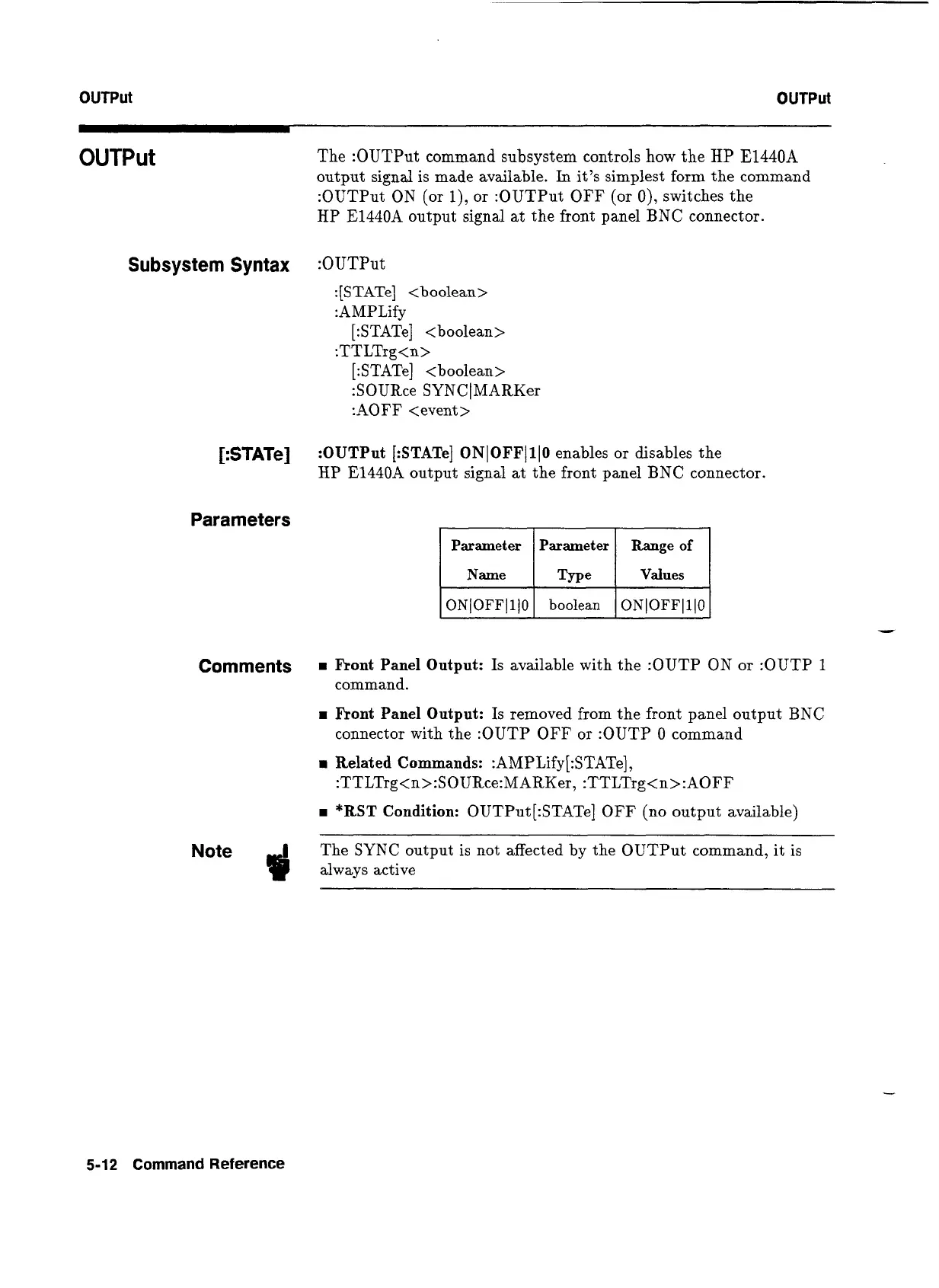 OUTPut OUTPut

OUTPut

The :OUTPut command subsystem controls how the HP E1440A output signal is made available. In it's simplest form the command :OUTPut ON (or 1), or :OUTPut OFF (or 0), switches the HP E1440A output signal at the front panel BNC connector.

Subsystem Syntax

:OUTPut
:[STATe] <boolean>
:AMPLify
[:STATe] <boolean>
:TTLTrg<n>
[:STATe] <boolean>
:SOURce SYNC|MARKer
:AOFF <event>

[:STATe]

:OUTPut [:STATe] ON|OFF|1|0 enables or disables the HP E1440A output signal at the front panel BNC connector.

Parameters

| Parameter Name | Parameter Type | Range of Values |
|---|---|---|
| ON\|OFF\|1\|0 | boolean | ON\|OFF\|1\|0 |

Comments

■ Front Panel Output: Is available with the :OUTP ON or :OUTP 1 command.

■ Front Panel Output: Is removed from the front panel output BNC connector with the :OUTP OFF or :OUTP 0 command

■ Related Commands: :AMPLify[:STATe], :TTLTrg<n>:SOURce:MARKer, :TTLTrg<n>:AOFF

■ *RST Condition: OUTPut[:STATe] OFF (no output available)

Note

The SYNC output is not affected by the OUTPut command, it is always active

5-12 Command Reference